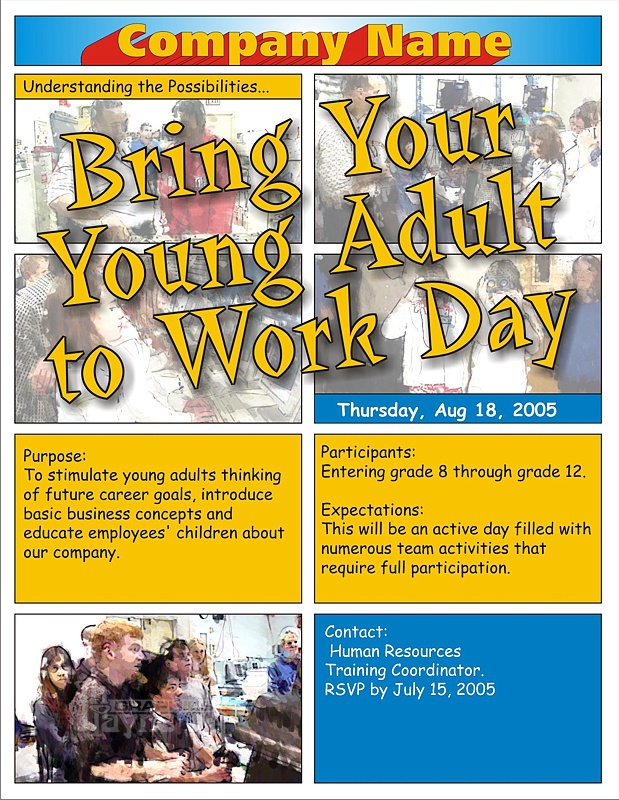 Company Name

Understanding the Possibilities...

Bring Your Young Adult to Work Day

Thursday, Aug 18, 2005

Purpose:
To stimulate young adults thinking of future career goals, introduce basic business concepts and educate employees' children about our company.

Participants:
Entering grade 8 through grade 12.

Expectations:
This will be an active day filled with numerous team activities that require full participation.

Contact:
Human Resources
Training Coordinator.
RSVP by July 15, 2005